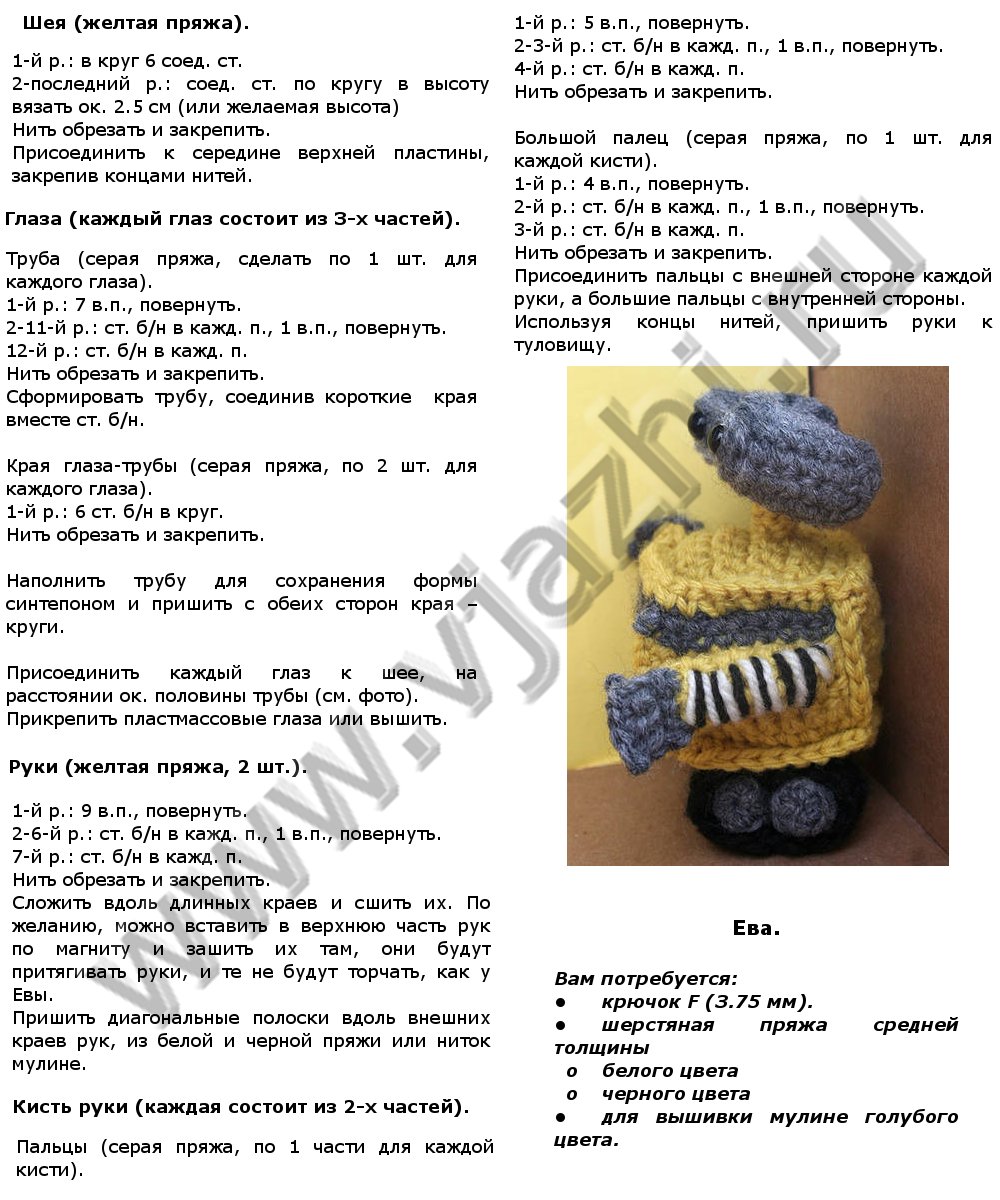 Шея (желтая пряжа).

1-й р.: в круг 6 соед. ст.
2-последний р.: соед. ст. по кругу в высоту вязать ок. 2.5 см (или желаемая высота)
Нить обрезать и закрепить.
Присоединить к середине верхней пластины, закрепив концами нитей.

Глаза (каждый глаз состоит из 3-х частей).

Труба (серая пряжа, сделать по 1 шт. для каждого глаза).
1-й р.: 7 в.п., повернуть.
2-11-й р.: ст. б/н в кажд. п., 1 в.п., повернуть.
12-й р.: ст. б/н в кажд. п.
Нить обрезать и закрепить.
Сформировать трубу, соединив короткие края вместе ст. б/н.

Края глаза-трубы (серая пряжа, по 2 шт. для каждого глаза).
1-й р.: 6 ст. б/н в круг.
Нить обрезать и закрепить.

Наполнить трубу для сохранения формы синтепоном и пришить с обеих сторон края – круги.

Присоединить каждый глаз к шее, на расстоянии ок. половины трубы (см. фото).
Прикрепить пластмассовые глаза или вышить.

Руки (желтая пряжа, 2 шт.).

1-й р.: 9 в.п., повернуть.
2-6-й р.: ст. б/н в кажд. п., 1 в.п., повернуть.
7-й р.: ст. б/н в кажд. п.
Нить обрезать и закрепить.
Сложить вдоль длинных краев и сшить их. По желанию, можно вставить в верхнюю часть рук по магниту и зашить их там, они будут притягивать руки, и те не будут торчать, как у Евы.
Пришить диагональные полоски вдоль внешних краев рук, из белой и черной пряжи или ниток мулине.

Кисть руки (каждая состоит из 2-х частей).

Пальцы (серая пряжа, по 1 части для каждой кисти).
1-й р.: 5 в.п., повернуть.
2-3-й р.: ст. б/н в кажд. п., 1 в.п., повернуть.
4-й р.: ст. б/н в кажд. п.
Нить обрезать и закрепить.

Большой палец (серая пряжа, по 1 шт. для каждой кисти).
1-й р.: 4 в.п., повернуть.
2-й р.: ст. б/н в кажд. п., 1 в.п., повернуть.
3-й р.: ст. б/н в кажд. п.
Нить обрезать и закрепить.
Присоединить пальцы с внешней стороне каждой руки, а большие пальцы с внутренней стороны.
Используя концы нитей, пришить руки к туловищу.

www.vjazhi.ru

Ева.

Вам потребуется:
● крючок F (3.75 мм).
● шерстяная пряжа средней толщины
o белого цвета
o черного цвета
● для вышивки мулине голубого цвета.